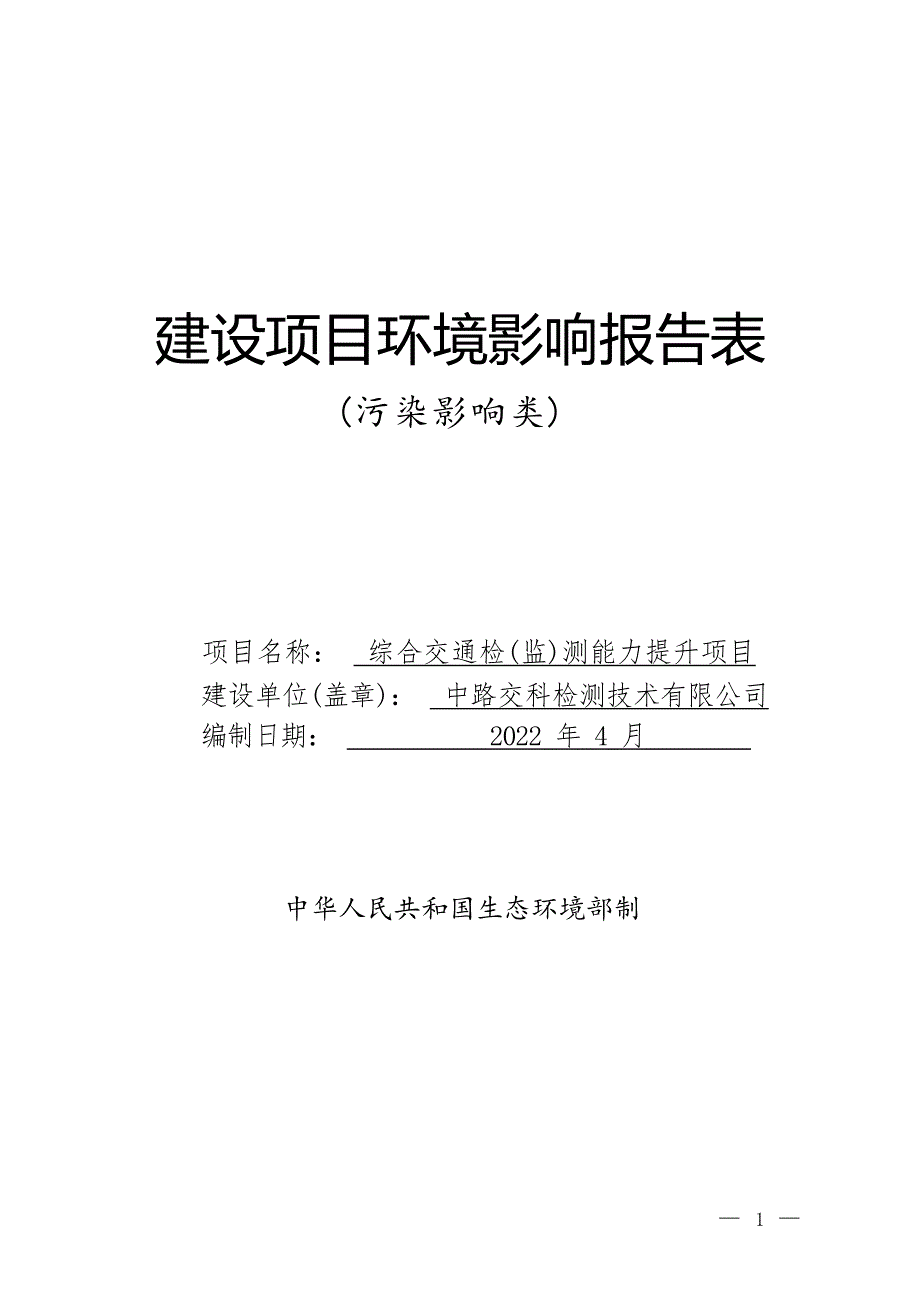 建设项目环境影响报告表

（污染影响类）

项目名称： 综合交通检(监)测能力提升项目
建设单位(盖章)： 中路交科检测技术有限公司
编制日期： 2022 年 4 月

中华人民共和国生态环境部制

— 1 —